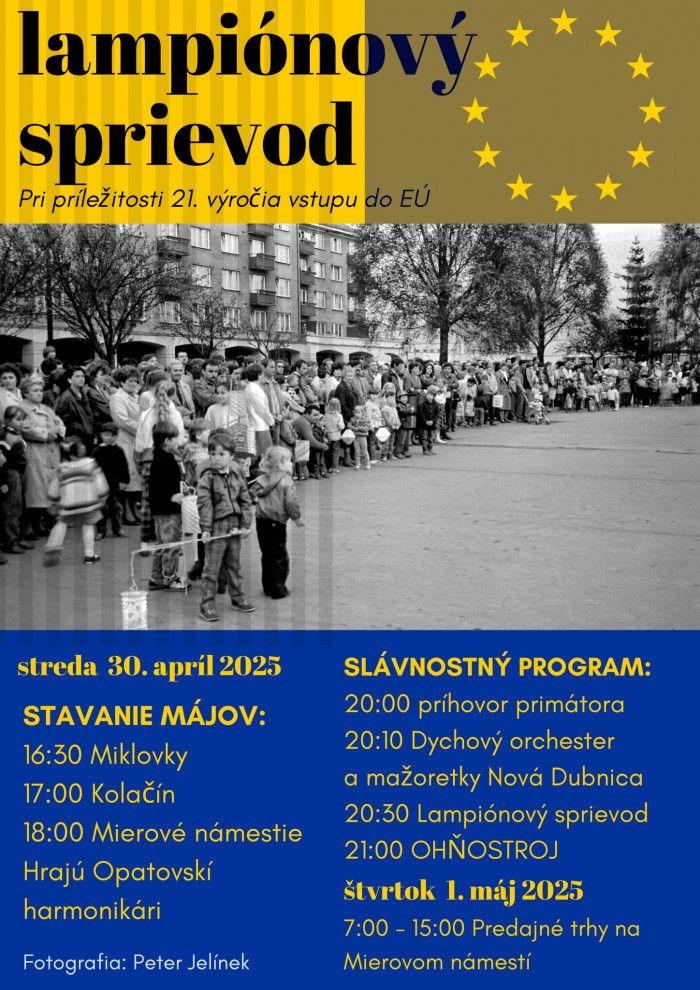 lampiónový sprievod

Pri príležitosti 21. výročia vstupu do EÚ

streda 30. apríl 2025

STAVANIE MÁJOV:
16:30 Miklovky
17:00 Kolačín
18:00 Mierové námestie
Hrajú Opatovskí harmonikári

Fotografia: Peter Jelínek

SLÁVNOSTNÝ PROGRAM:
20:00 príhovor primátora
20:10 Dychový orchester a mažoretky Nová Dubnica
20:30 Lampiónový sprievod
21:00 OHŇOSTROJ

štvrtok 1. máj 2025
7:00 - 15:00 Predajné trhy na Mierovom námestí